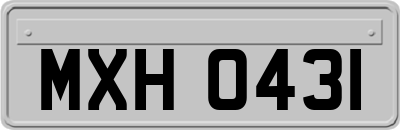 MXH 0431